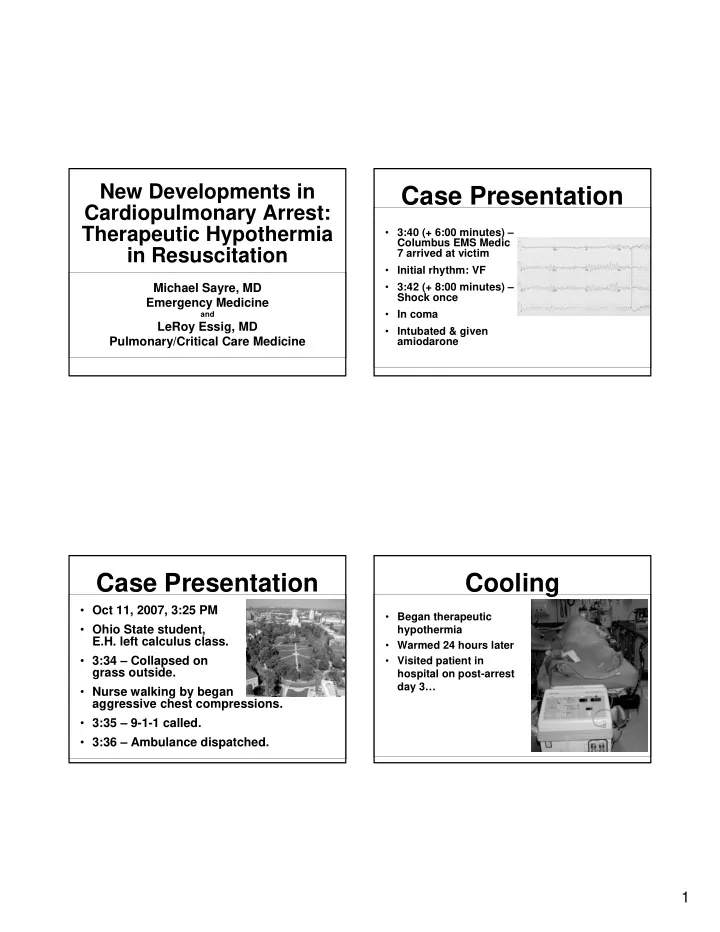 New Developments in Cardiopulmonary Arrest: Therapeutic Hypothermia in Resuscitation

Michael Sayre, MD
Emergency Medicine
and
LeRoy Essig, MD
Pulmonary/Critical Care Medicine

Case Presentation

• 3:40 (+ 6:00 minutes) – Columbus EMS Medic 7 arrived at victim
• Initial rhythm: VF
• 3:42 (+ 8:00 minutes) – Shock once
• In coma
• Intubated & given amiodarone

Case Presentation

• Oct 11, 2007, 3:25 PM
• Ohio State student, E.H. left calculus class.
• 3:34 – Collapsed on grass outside.
• Nurse walking by began aggressive chest compressions.
• 3:35 – 9-1-1 called.
• 3:36 – Ambulance dispatched.

Cooling

• Began therapeutic hypothermia
• Warmed 24 hours later
• Visited patient in hospital on post-arrest day 3…

1